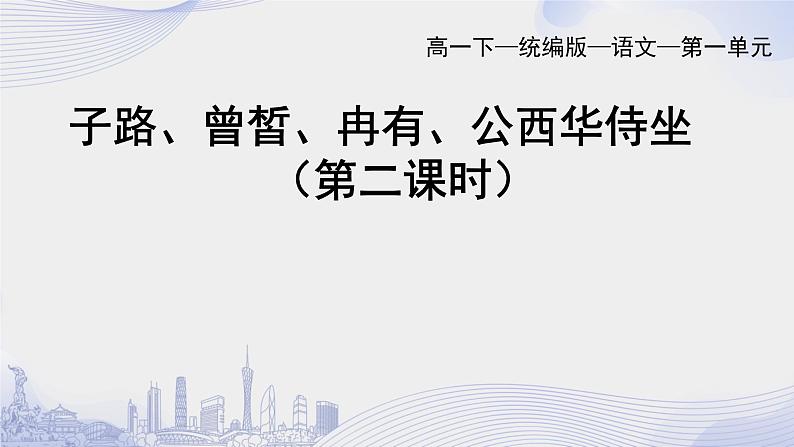 高一下—统编版—语文—第一单元

子路、曾皙、冉有、公西华侍坐
（第二课时）